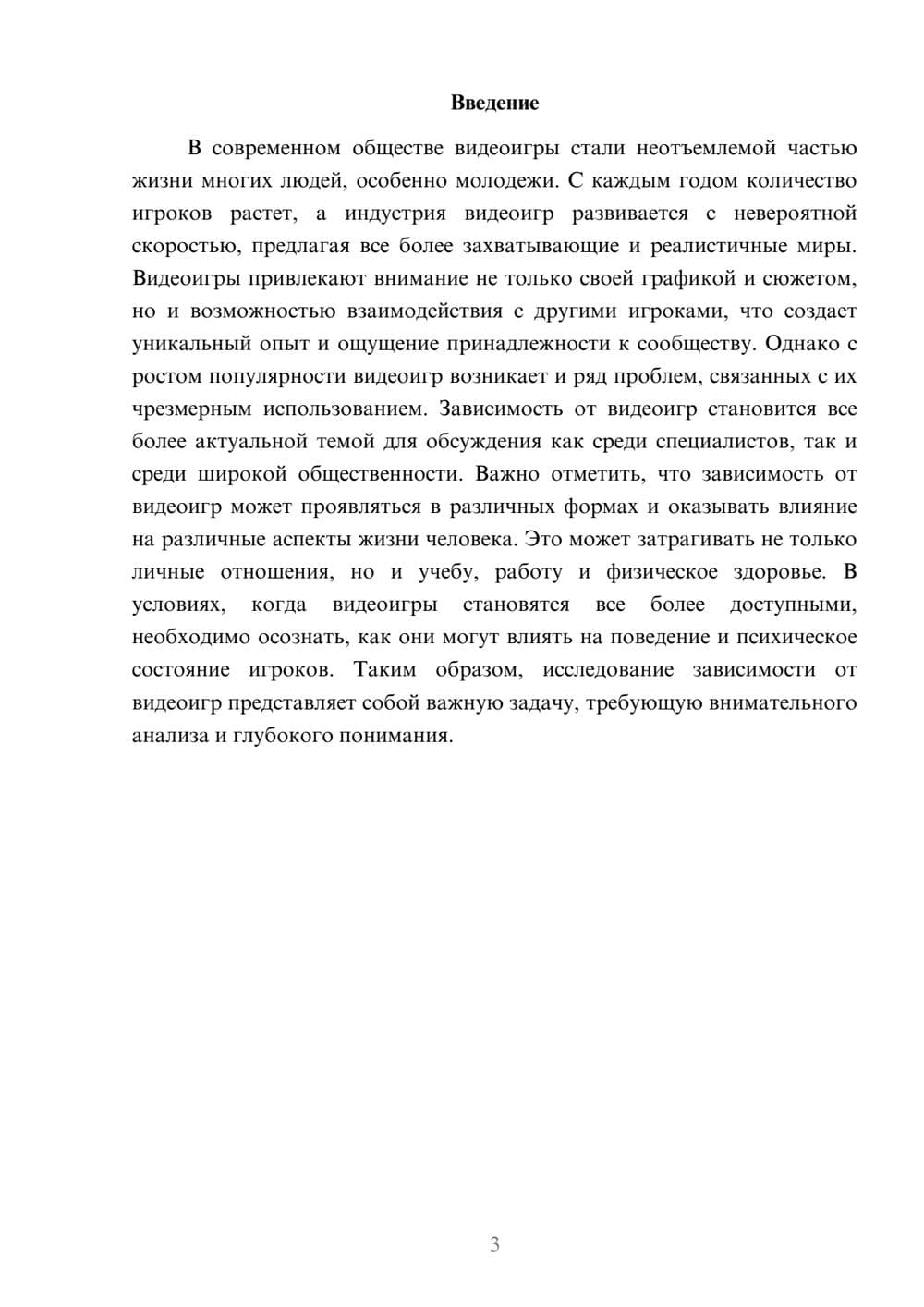 Введение

В современном обществе видеоигры стали неотъемлемой частью жизни многих людей, особенно молодежи. С каждым годом количество игроков растет, а индустрия видеоигр развивается с невероятной скоростью, предлагая все более захватывающие и реалистичные миры. Видеоигры привлекают внимание не только своей графикой и сюжетом, но и возможностью взаимодействия с другими игроками, что создает уникальный опыт и ощущение принадлежности к сообществу. Однако с ростом популярности видеоигр возникает и ряд проблем, связанных с их чрезмерным использованием. Зависимость от видеоигр становится все более актуальной темой для обсуждения как среди специалистов, так и среди широкой общественности. Важно отметить, что зависимость от видеоигр может проявляться в различных формах и оказывать влияние на различные аспекты жизни человека. Это может затрагивать не только личные отношения, но и учебу, работу и физическое здоровье. В условиях, когда видеоигры становятся все более доступными, необходимо осознать, как они могут влиять на поведение и психическое состояние игроков. Таким образом, исследование зависимости от видеоигр представляет собой важную задачу, требующую внимательного анализа и глубокого понимания.

3